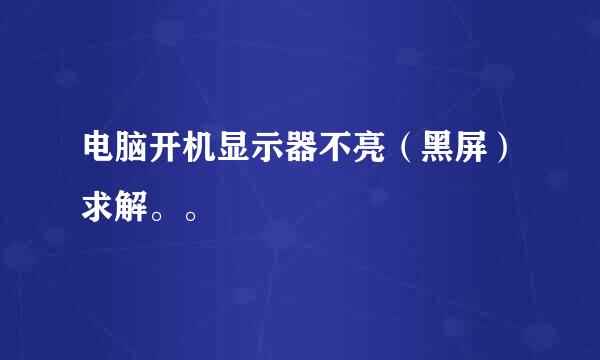 电脑开机显示器不亮（黑屏）求解。。